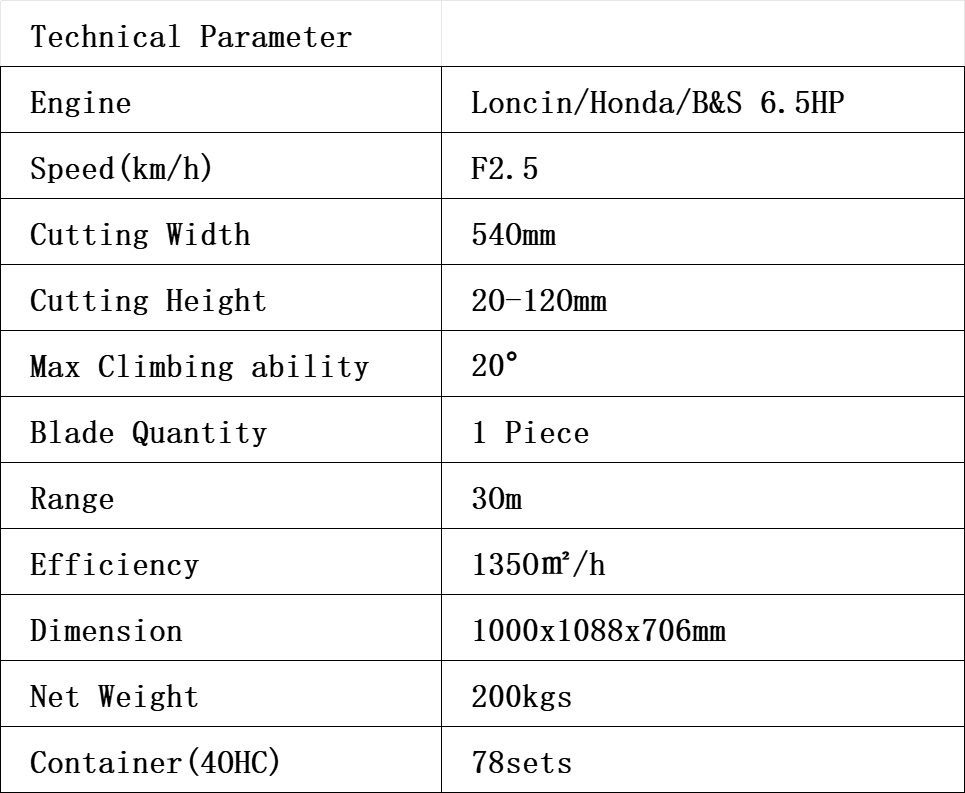 | Technical Parameter | |
|---|---|
| Engine | Loncin/Honda/B&S 6.5HP |
| Speed(km/h) | F2.5 |
| Cutting Width | 540mm |
| Cutting Height | 20-120mm |
| Max Climbing ability | 20° |
| Blade Quantity | 1 Piece |
| Range | 30m |
| Efficiency | 1350㎡/h |
| Dimension | 1000x1088x706mm |
| Net Weight | 200kgs |
| Container(40HC) | 78sets |